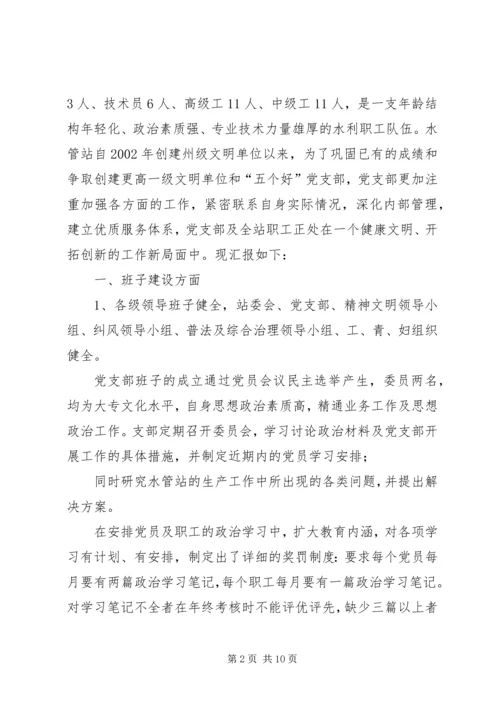 3人、技术员6人、高级工11人、中级工11人，是一支年龄结构年轻化、政治素质强、专业技术力量雄厚的水利职工队伍。水管站自2002年创建州级文明单位以来，为了巩固已有的成绩和争取创建更高一级文明单位和“五个好”党支部，党支部更加注重加强各方面的工作，紧密联系自身实际情况，深化内部管理，建立优质服务体系，党支部及全站职工正处在一个健康文明、开拓创新的工作新局面中。现汇报如下：

一、班子建设方面

1、各级领导班子健全，站委会、党支部、精神文明领导小组、纠风领导小组、普法及综合治理领导小组、工、青、妇组织健全。

党支部班子的成立通过党员会议民主选举产生，委员两名，均为大专文化水平，自身思想政治素质高，精通业务工作及思想政治工作。支部定期召开委员会，学习讨论政治材料及党支部开展工作的具体措施，并制定近期内的党员学习安排；

同时研究水管站的生产工作中所出现的各类问题，并提出解决方案。

在安排党员及职工的政治学习中，扩大教育内涵，对各项学习有计划、有安排，制定出了详细的奖罚制度：要求每个党员每月要有两篇政治学习笔记，每个职工每月要有一篇政治学习笔记。对学习笔记不全者在年终考核时不能评优评先，缺少三篇以上者

第2页 共10页